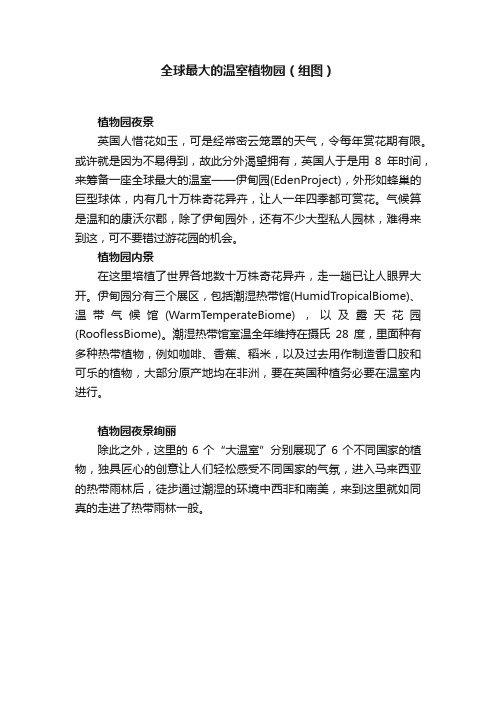 全球最大的温室植物园（组图）

植物园夜景

英国人惜花如玉，可是经常密云笼罩的天气，令每年赏花期有限。或许就是因为不易得到，故此分外渴望拥有，英国人于是用 8 年时间，来筹备一座全球最大的温室——伊甸园(EdenProject)，外形如蜂巢的巨型球体，内有几十万株奇花异卉，让人一年四季都可赏花。气候算是温和的康沃尔郡，除了伊甸园外，还有不少大型私人园林，难得来到这，可不要错过游花园的机会。

植物园内景

在这里培植了世界各地数十万株奇花异卉，走一趟已让人眼界大开。伊甸园分有三个展区，包括潮湿热带馆(HumidTropicalBiome)、温带气候馆(WarmTemperateBiome)，以及露天花园(RooflessBiome)。潮湿热带馆室温全年维持在摄氏 28 度，里面种有多种热带植物，例如咖啡、香蕉、稻米，以及过去用作制造香口胶和可乐的植物，大部分原产地均在非洲，要在英国种植务必要在温室内进行。

植物园夜景绚丽

除此之外，这里的 6 个“大温室”分别展现了 6 个不同国家的植物，独具匠心的创意让人们轻松感受不同国家的气氛，进入马来西亚的热带雨林后，徒步通过潮湿的环境中西非和南美，来到这里就如同真的走进了热带雨林一般。